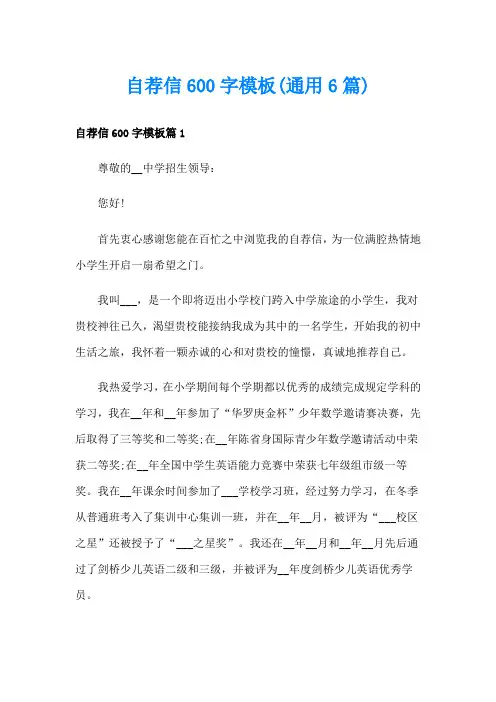 自荐信600字模板(通用6篇)

自荐信600字模板篇1

尊敬的__中学招生领导：

您好!

首先衷心感谢您能在百忙之中浏览我的自荐信，为一位满腔热情地小学生开启一扇希望之门。

我叫___，是一个即将迈出小学校门跨入中学旅途的小学生，我对贵校神往已久，渴望贵校能接纳我成为其中的一名学生，开始我的初中生活之旅，我怀着一颗赤诚的心和对贵校的憧憬，真诚地推荐自己。

我热爱学习，在小学期间每个学期都以优秀的成绩完成规定学科的学习，我在__年和__年参加了“华罗庚金杯”少年数学邀请赛决赛，先后取得了三等奖和二等奖;在__年陈省身国际青少年数学邀请活动中荣获二等奖;在__年全国中学生英语能力竞赛中荣获七年级组市级一等奖。我在__年课余时间参加了___学校学习班，经过努力学习，在冬季从普通班考入了集训中心集训一班，并在__年__月，被评为“___校区之星”还被授予了“___之星奖”。我还在__年__月和__年__月先后通过了剑桥少儿英语二级和三级，并被评为__年度剑桥少儿英语优秀学员。